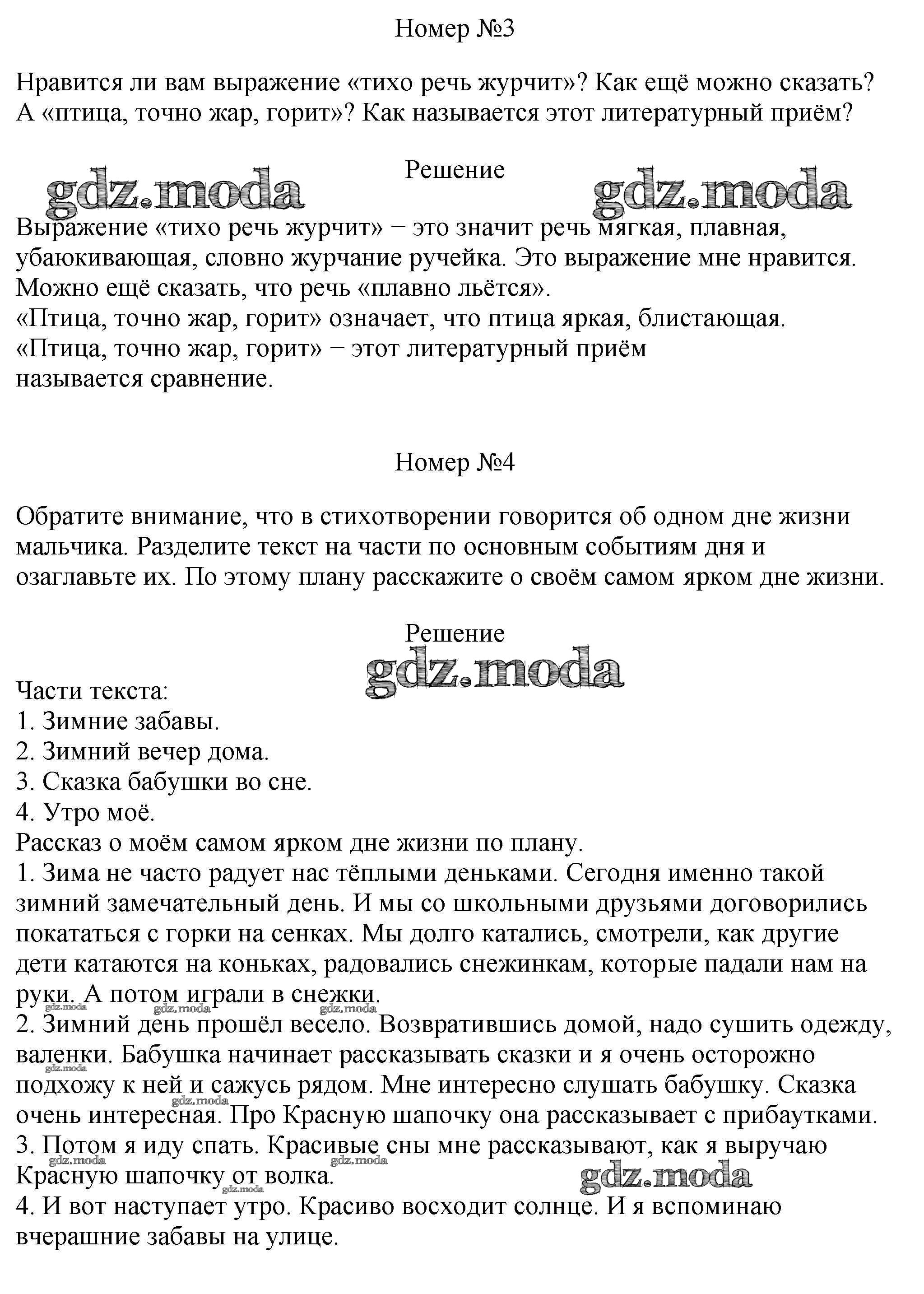 Номер №3

Нравится ли вам выражение «тихо речь журчит»? Как ещё можно сказать? А «птица, точно жар, горит»? Как называется этот литературный приём?

Решение

Выражение «тихо речь журчит» − это значит речь мягкая, плавная, убаюкивающая, словно журчание ручейка. Это выражение мне нравится. Можно ещё сказать, что речь «плавно льётся».
«Птица, точно жар, горит» означает, что птица яркая, блистающая.
«Птица, точно жар, горит» − этот литературный приём
называется сравнение.

Номер №4

Обратите внимание, что в стихотворении говорится об одном дне жизни мальчика. Разделите текст на части по основным событиям дня и озаглавьте их. По этому плану расскажите о своём самом ярком дне жизни.

Решение

Части текста:
1. Зимние забавы.
2. Зимний вечер дома.
3. Сказка бабушки во сне.
4. Утро моё.
Рассказ о моём самом ярком дне жизни по плану.
1. Зима не часто радует нас тёплыми деньками. Сегодня именно такой зимний замечательный день. И мы со школьными друзьями договорились покататься с горки на сенках. Мы долго катались, смотрели, как другие дети катаются на коньках, радовались снежинкам, которые падали нам на руки. А потом играли в снежки.
2. Зимний день прошёл весело. Возвратившись домой, надо сушить одежду, валенки. Бабушка начинает рассказывать сказки и я очень осторожно подхожу к ней и сажусь рядом. Мне интересно слушать бабушку. Сказка очень интересная. Про Красную шапочку она рассказывает с прибаутками.
3. Потом я иду спать. Красивые сны мне рассказывают, как я выручаю Красную шапочку от волка.
4. И вот наступает утро. Красиво восходит солнце. И я вспоминаю вчерашние забавы на улице.

gdz.moda